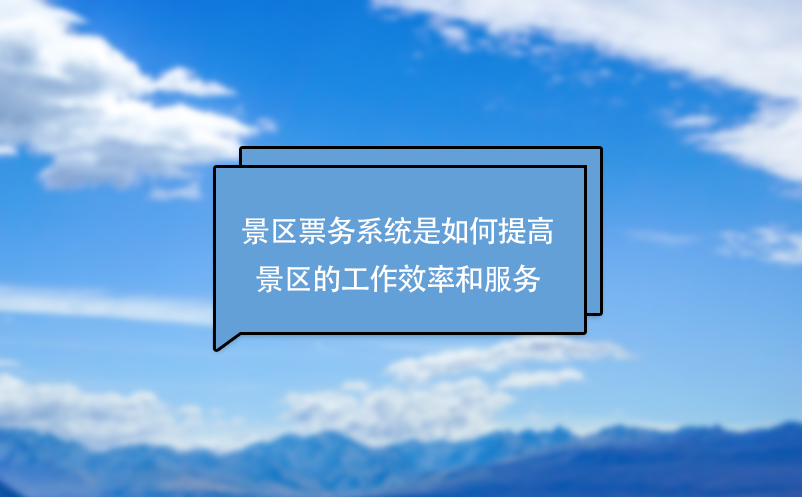 景区票务系统是如何提高景区的工作效率和服务